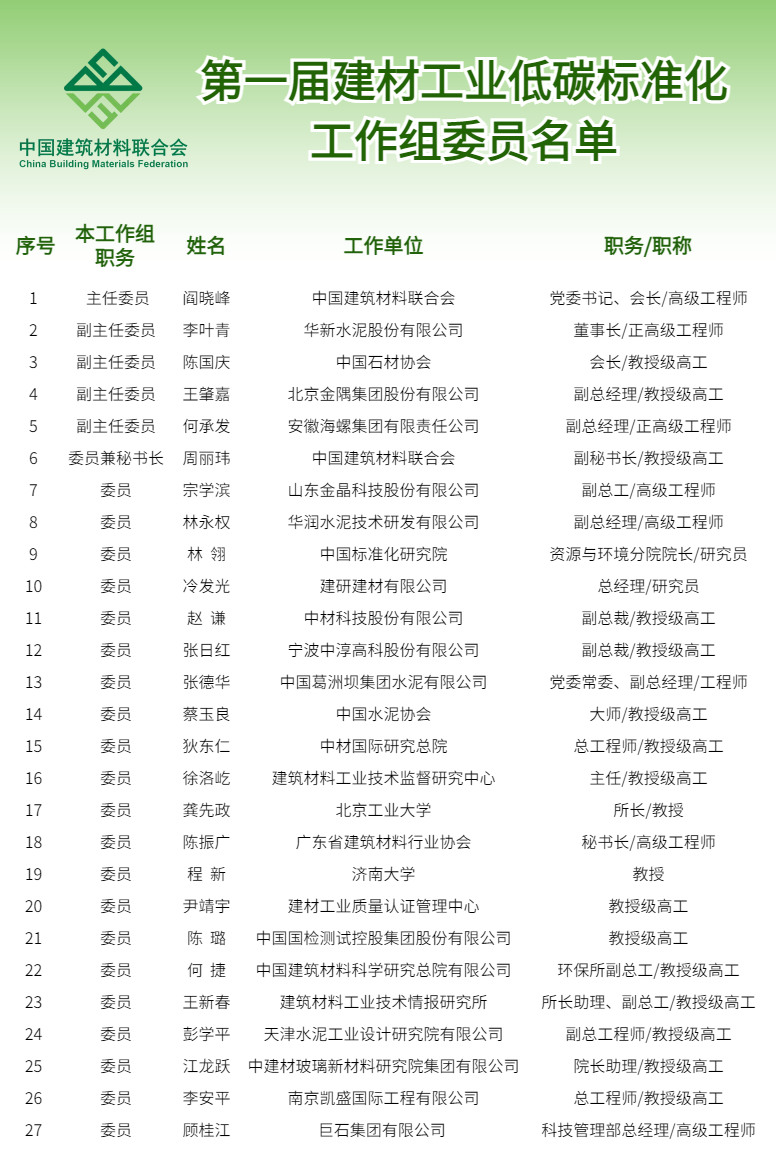 中国建筑材料联合会
China Building Materials Federation

第一届建材工业低碳标准化工作组委员名单

| 序号 | 本工作组职务 | 姓名 | 工作单位 | 职务/职称 |
|---|---|---|---|---|
| 1 | 主任委员 | 阎晓峰 | 中国建筑材料联合会 | 党委书记、会长/高级工程师 |
| 2 | 副主任委员 | 李叶青 | 华新水泥股份有限公司 | 董事长/正高级工程师 |
| 3 | 副主任委员 | 陈国庆 | 中国石材协会 | 会长/教授级高工 |
| 4 | 副主任委员 | 王肇嘉 | 北京金隅集团股份有限公司 | 副总经理/教授级高工 |
| 5 | 副主任委员 | 何承发 | 安徽海螺集团有限责任公司 | 副总经理/正高级工程师 |
| 6 | 委员兼秘书长 | 周丽玮 | 中国建筑材料联合会 | 副秘书长/教授级高工 |
| 7 | 委员 | 宗学滨 | 山东金晶科技股份有限公司 | 副总工/高级工程师 |
| 8 | 委员 | 林永权 | 华润水泥技术研发有限公司 | 副总经理/高级工程师 |
| 9 | 委员 | 林 翎 | 中国标准化研究院 | 资源与环境分院院长/研究员 |
| 10 | 委员 | 冷发光 | 建研建材有限公司 | 总经理/研究员 |
| 11 | 委员 | 赵 谦 | 中材科技股份有限公司 | 副总裁/教授级高工 |
| 12 | 委员 | 张日红 | 宁波中淳高科股份有限公司 | 副总裁/教授级高工 |
| 13 | 委员 | 张德华 | 中国葛洲坝集团水泥有限公司 | 党委常委、副总经理/工程师 |
| 14 | 委员 | 蔡玉良 | 中国水泥协会 | 大师/教授级高工 |
| 15 | 委员 | 狄东仁 | 中材国际研究总院 | 总工程师/教授级高工 |
| 16 | 委员 | 徐洛屹 | 建筑材料工业技术监督研究中心 | 主任/教授级高工 |
| 17 | 委员 | 龚先政 | 北京工业大学 | 所长/教授 |
| 18 | 委员 | 陈振广 | 广东省建筑材料行业协会 | 秘书长/高级工程师 |
| 19 | 委员 | 程 新 | 济南大学 | 教授 |
| 20 | 委员 | 尹靖宇 | 建材工业质量认证管理中心 | 教授级高工 |
| 21 | 委员 | 陈 璐 | 中国国检测试控股集团股份有限公司 | 教授级高工 |
| 22 | 委员 | 何 捷 | 中国建筑材料科学研究总院有限公司 | 环保所副总工/教授级高工 |
| 23 | 委员 | 王新春 | 建筑材料工业技术情报研究所 | 所长助理、副总工/教授级高工 |
| 24 | 委员 | 彭学平 | 天津水泥工业设计研究院有限公司 | 副总工程师/教授级高工 |
| 25 | 委员 | 江龙跃 | 中建材玻璃新材料研究院集团有限公司 | 院长助理/教授级高工 |
| 26 | 委员 | 李安平 | 南京凯盛国际工程有限公司 | 总工程师/教授级高工 |
| 27 | 委员 | 顾桂江 | 巨石集团有限公司 | 科技管理部总经理/高级工程师 |